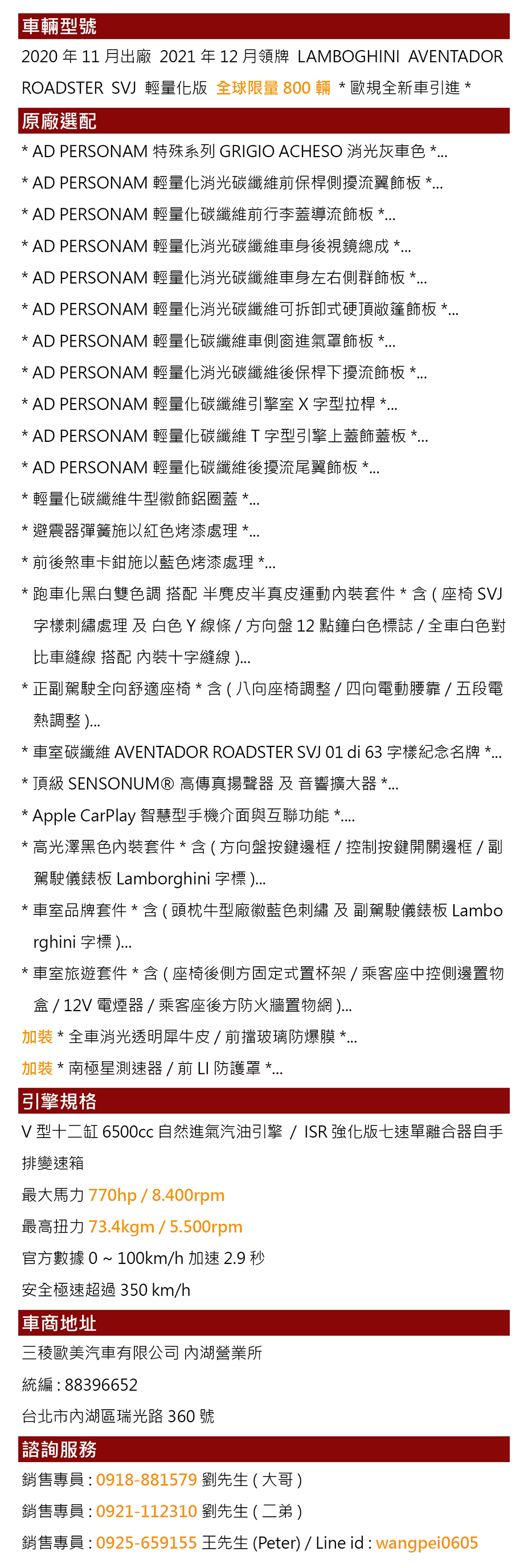 車輛型號

2020 年 11 月出廠 2021 年 12 月領牌 LAMBOGHINI AVENTADOR ROADSTER SVJ 輕量化版 全球限量 800 輛 * 歐規全新車引進 *

原廠選配

* AD PERSONAM 特殊系列 GRIGIO ACHESO 消光灰車色 *...
* AD PERSONAM 輕量化消光碳纖維前保桿側擾流翼飾板 *...
* AD PERSONAM 輕量化碳纖維前行李蓋導流飾板 *...
* AD PERSONAM 輕量化消光碳纖維車身後視鏡總成 *...
* AD PERSONAM 輕量化消光碳纖維車身左右側群飾板 *...
* AD PERSONAM 輕量化消光碳纖維可拆卸式硬頂敞篷飾板 *...
* AD PERSONAM 輕量化碳纖維車側窗進氣罩飾板 *...
* AD PERSONAM 輕量化消光碳纖維後保桿下擾流飾板 *...
* AD PERSONAM 輕量化碳纖維引擎室 X 字型拉桿 *...
* AD PERSONAM 輕量化碳纖維 T 字型引擎上蓋飾蓋板 *...
* AD PERSONAM 輕量化碳纖維後擾流尾翼飾板 *...
* 輕量化碳纖維牛型徽飾鋁圈蓋 *...
* 避震器彈簧施以紅色烤漆處理 *...
* 前後煞車卡鉗施以藍色烤漆處理 *...
* 跑車化黑白雙色調 搭配 半麂皮半真皮運動內裝套件 * 含 ( 座椅 SVJ 字樣刺繡處理 及 白色 Y 線條 / 方向盤 12 點鐘白色標誌 / 全車白色對比車縫線 搭配 內裝十字縫線 )...
* 正副駕駛全向舒適座椅 * 含 ( 八向座椅調整 / 四向電動腰靠 / 五段電熱調整 )...
* 車室碳纖維 AVENTADOR ROADSTER SVJ 01 di 63 字樣紀念名牌 *...
* 頂級 SENSONUM® 高傳真揚聲器 及 音響擴大器 *...
* Apple CarPlay 智慧型手機介面與互聯功能 *....
* 高光澤黑色內裝套件 * 含 ( 方向盤按鍵邊框 / 控制按鍵開關邊框 / 副駕駛儀錶板 Lamborghini 字標 )...
* 車室品牌套件 * 含 ( 頭枕牛型廠徽藍色刺繡 及 副駕駛儀錶板 Lamborghini 字標 )...
* 車室旅遊套件 * 含 ( 座椅後側方固定式置杯架 / 乘客座中控側邊置物盒 / 12V 電煙器 / 乘客座後方防火牆置物網 )...
加裝 * 全車消光透明犀牛皮 / 前擋玻璃防爆膜 *...
加裝 * 南極星測速器 / 前 LI 防護罩 *...

引擎規格

V 型十二缸 6500cc 自然進氣汽油引擎 / ISR 強化版七速單離合器自手排變速箱

最大馬力 770hp / 8.400rpm

最高扭力 73.4kgm / 5.500rpm

官方數據 0 ~ 100km/h 加速 2.9 秒

安全極速超過 350 km/h

車商地址

三稜歐美汽車有限公司 內湖營業所

統編 : 88396652

台北市內湖區瑞光路 360 號

諮詢服務

銷售專員 : 0918-881579 劉先生 ( 大哥 )

銷售專員 : 0921-112310 劉先生 ( 二弟 )

銷售專員 : 0925-659155 王先生 (Peter) / Line id : wangpei0605